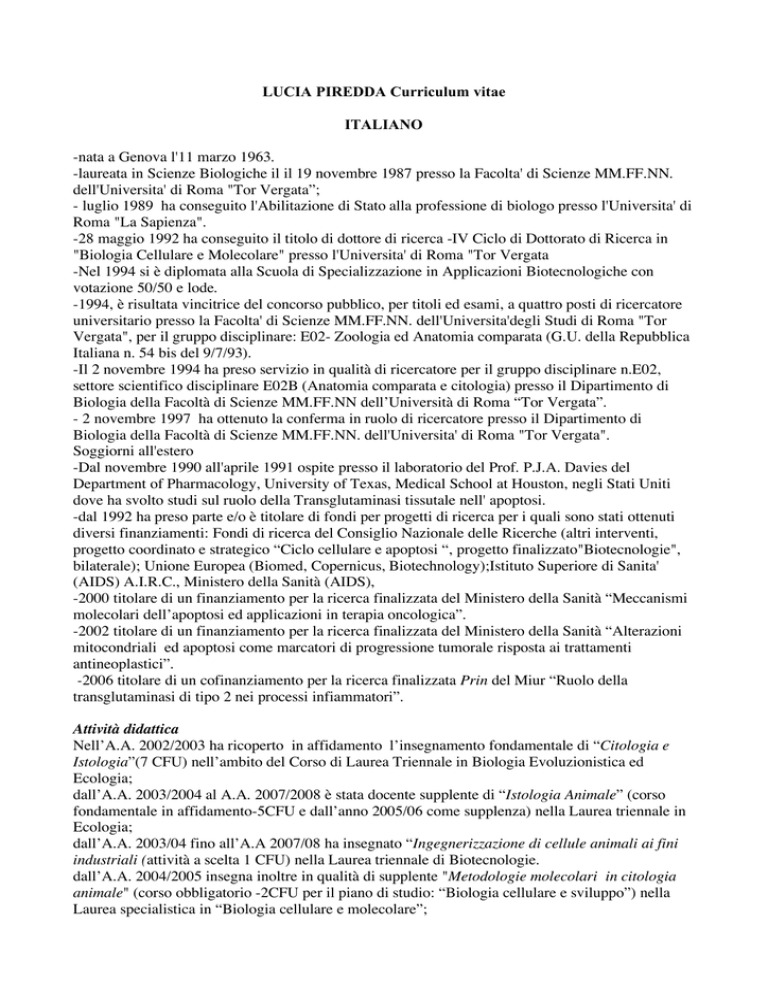 LUCIA PIREDDA Curriculum vitae

ITALIANO

-nata a Genova l'11 marzo 1963.
-laureata in Scienze Biologiche il il 19 novembre 1987 presso la Facolta' di Scienze MM.FF.NN. dell'Universita' di Roma "Tor Vergata";
- luglio 1989 ha conseguito l'Abilitazione di Stato alla professione di biologo presso l'Universita' di Roma "La Sapienza".
-28 maggio 1992 ha conseguito il titolo di dottore di ricerca -IV Ciclo di Dottorato di Ricerca in "Biologia Cellulare e Molecolare" presso l'Universita' di Roma "Tor Vergata
-Nel 1994 si è diplomata alla Scuola di Specializzazione in Applicazioni Biotecnologiche con votazione 50/50 e lode.
-1994, è risultata vincitrice del concorso pubblico, per titoli ed esami, a quattro posti di ricercatore universitario presso la Facolta' di Scienze MM.FF.NN. dell'Universita'degli Studi di Roma "Tor Vergata", per il gruppo disciplinare: E02- Zoologia ed Anatomia comparata (G.U. della Repubblica Italiana n. 54 bis del 9/7/93).
-Il 2 novembre 1994 ha preso servizio in qualità di ricercatore per il gruppo disciplinare n.E02, settore scientifico disciplinare E02B (Anatomia comparata e citologia) presso il Dipartimento di Biologia della Facoltà di Scienze MM.FF.NN dell'Università di Roma "Tor Vergata".
- 2 novembre 1997 ha ottenuto la conferma in ruolo di ricercatore presso il Dipartimento di Biologia della Facoltà di Scienze MM.FF.NN. dell'Universita' di Roma "Tor Vergata".
Soggiorni all'estero
-Dal novembre 1990 all'aprile 1991 ospite presso il laboratorio del Prof. P.J.A. Davies del Department of Pharmacology, University of Texas, Medical School at Houston, negli Stati Uniti dove ha svolto studi sul ruolo della Transglutaminasi tissutale nell' apoptosi.
-dal 1992 ha preso parte e/o è titolare di fondi per progetti di ricerca per i quali sono stati ottenuti diversi finanziamenti: Fondi di ricerca del Consiglio Nazionale delle Ricerche (altri interventi, progetto coordinato e strategico "Ciclo cellulare e apoptosi ", progetto finalizzato"Biotecnologie", bilaterale); Unione Europea (Biomed, Copernicus, Biotechnology);Istituto Superiore di Sanita' (AIDS) A.I.R.C., Ministero della Sanità (AIDS),
-2000 titolare di un finanziamento per la ricerca finalizzata del Ministero della Sanità "Meccanismi molecolari dell'apoptosi ed applicazioni in terapia oncologica".
-2002 titolare di un finanziamento per la ricerca finalizzata del Ministero della Sanità "Alterazioni mitocondriali ed apoptosi come marcatori di progressione tumorale risposta ai trattamenti antineoplastici".
-2006 titolare di un cofinanziamento per la ricerca finalizzata Prin del Miur "Ruolo della transglutaminasi di tipo 2 nei processi infiammatori".

Attività didattica
Nell'A.A. 2002/2003 ha ricoperto in affidamento l'insegnamento fondamentale di "Citologia e Istologia"(7 CFU) nell'ambito del Corso di Laurea Triennale in Biologia Evoluzionistica ed Ecologia;
dall'A.A. 2003/2004 al A.A. 2007/2008 è stata docente supplente di "Istologia Animale" (corso fondamentale in affidamento-5CFU e dall'anno 2005/06 come supplenza) nella Laurea triennale in Ecologia;
dall'A.A. 2003/04 fino all'A.A 2007/08 ha insegnato "Ingegnerizzazione di cellule animali ai fini industriali (attività a scelta 1 CFU) nella Laurea triennale di Biotecnologie.
dall'A.A. 2004/2005 insegna inoltre in qualità di supplente "Metodologie molecolari in citologia animale" (corso obbligatorio -2CFU per il piano di studio: "Biologia cellulare e sviluppo") nella Laurea specialistica in "Biologia cellulare e molecolare";